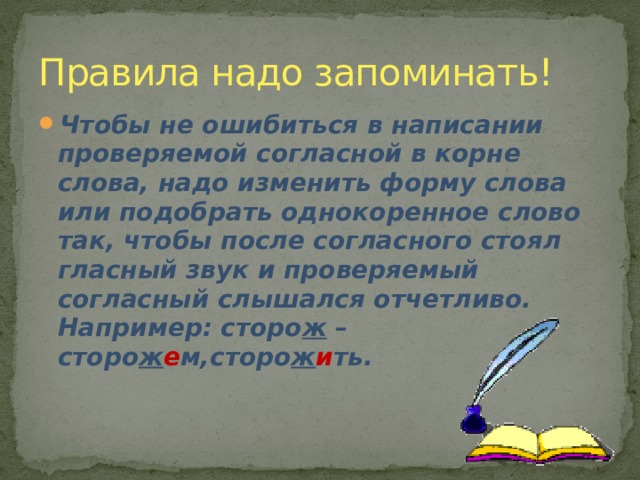 Правила надо запоминать!

Чтобы не ошибиться в написании проверяемой согласной в корне слова, надо изменить форму слова или подобрать однокоренное слово так, чтобы после согласного стоял гласный звук и проверяемый согласный слышался отчетливо. Например: сторож – сторожем,сторожить.